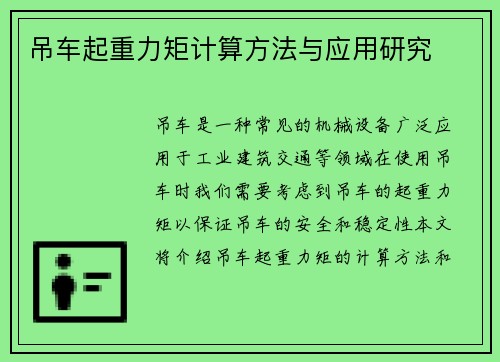 吊车起重力矩计算方法与应用研究

吊车是一种常见的机械设备广泛应用于工业建筑交通等领域在使用吊车时我们需要考虑到吊车的起重力矩以保证吊车的安全和稳定性本文将介绍吊车起重力矩的计算方法和